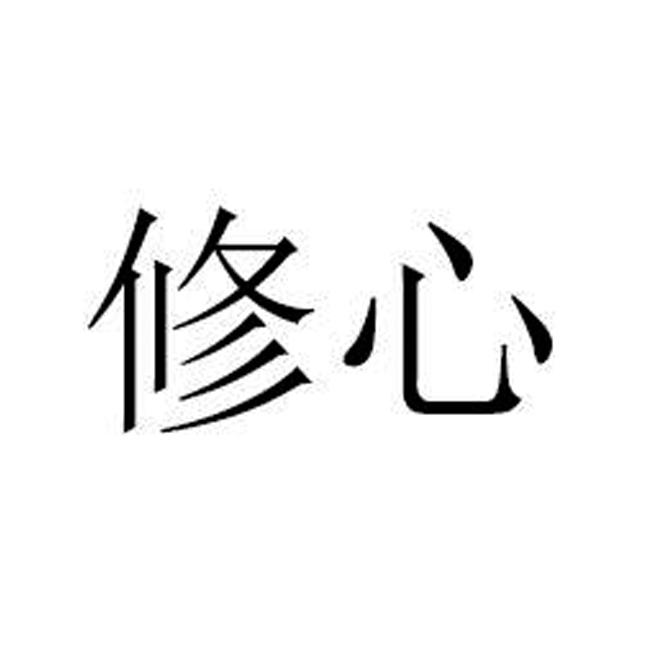 修心